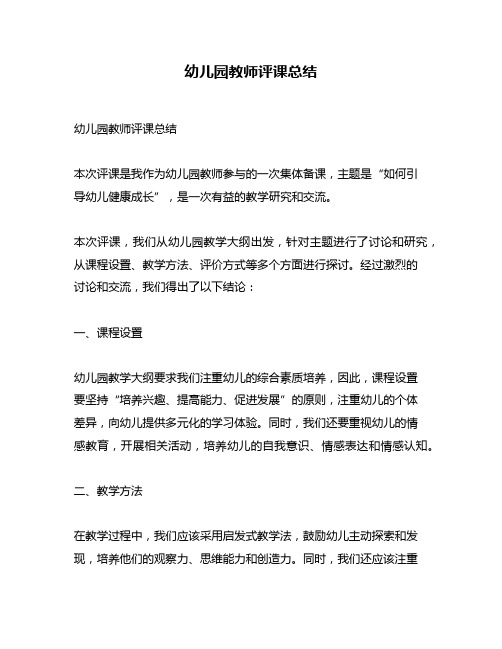 幼儿园教师评课总结

幼儿园教师评课总结

本次评课是我作为幼儿园教师参与的一次集体备课，主题是“如何引导幼儿健康成长”，是一次有益的教学研究和交流。

本次评课，我们从幼儿园教学大纲出发，针对主题进行了讨论和研究，从课程设置、教学方法、评价方式等多个方面进行探讨。经过激烈的讨论和交流，我们得出了以下结论：

一、课程设置

幼儿园教学大纲要求我们注重幼儿的综合素质培养，因此，课程设置要坚持“培养兴趣、提高能力、促进发展”的原则，注重幼儿的个体差异，向幼儿提供多元化的学习体验。同时，我们还要重视幼儿的情感教育，开展相关活动，培养幼儿的自我意识、情感表达和情感认知。

二、教学方法

在教学过程中，我们应该采用启发式教学法，鼓励幼儿主动探索和发现，培养他们的观察力、思维能力和创造力。同时，我们还应该注重